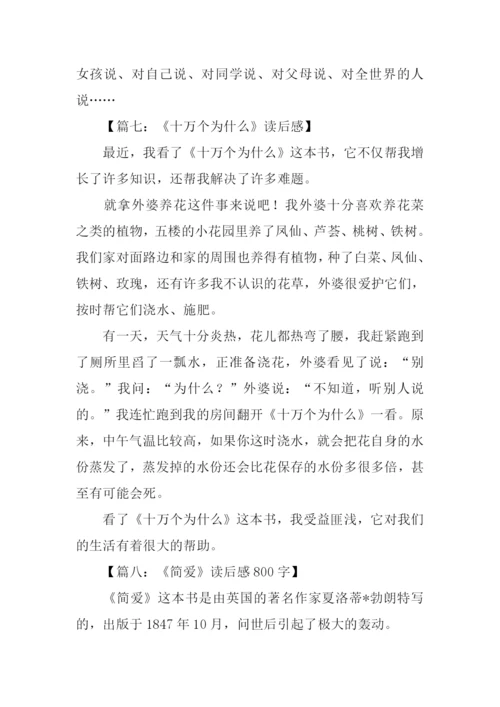 女孩说、对自己说、对同学说、对父母说、对全世界的人说……

【篇七：《十万个为什么》读后感】

最近，我看了《十万个为什么》这本书，它不仅帮我增长了许多知识，还帮我解决了许多难题。

就拿外婆养花这件事来说吧！我外婆十分喜欢养花菜之类的植物，五楼的小花园里养了凤仙、芦荟、桃树、铁树。我们家对面路边和家的周围也养得有植物，种了白菜、凤仙、铁树、玫瑰，还有许多我不认识的花草，外婆很爱护它们，按时帮它们浇水、施肥。

有一天，天气十分炎热，花儿都热弯了腰，我赶紧跑到了厕所里舀了一瓢水，正准备浇花，外婆看见了说：“别浇。”我问：“为什么？”外婆说：“不知道，听别人说的。”我连忙跑到我的房间翻开《十万个为什么》一看。原来，中午气温比较高，如果你这时浇水，就会把花自身的水份蒸发了，蒸发掉的水份还会比花保存的水份多很多倍，甚至有可能会死。

看了《十万个为什么》这本书，我受益匪浅，它对我们的生活有着很大的帮助。

【篇八：《简爱》读后感800字】

《简爱》这本书是由英国的著名作家夏洛蒂*勃朗特写的，出版于1847年10月，问世后引起了极大的轰动。